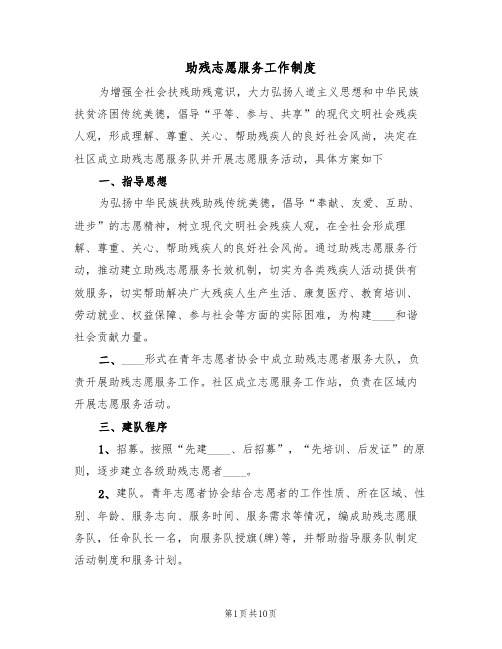 助残志愿服务工作制度

为增强全社会扶残助残意识，大力弘扬人道主义思想和中华民族扶贫济困传统美德，倡导“平等、参与、共享”的现代文明社会残疾人观，形成理解、尊重、关心、帮助残疾人的良好社会风尚，决定在社区成立助残志愿服务队并开展志愿服务活动，具体方案如下

一、指导思想

为弘扬中华民族扶残助残传统美德，倡导“奉献、友爱、互助、进步”的志愿精神，树立现代文明社会残疾人观，在全社会形成理解、尊重、关心、帮助残疾人的良好社会风尚。通过助残志愿服务行动，推动建立助残志愿服务长效机制，切实为各类残疾人活动提供有效服务，切实帮助解决广大残疾人生产生活、康复医疗、教育培训、劳动就业、权益保障、参与社会等方面的实际困难，为构建____和谐社会贡献力量。

二、____形式在青年志愿者协会中成立助残志愿者服务大队，负责开展助残志愿服务工作。社区成立志愿服务工作站，负责在区域内开展志愿服务活动。

三、建队程序

1、招募。按照“先建____、后招募”，“先培训、后发证”的原则，逐步建立各级助残志愿者____。

2、建队。青年志愿者协会结合志愿者的工作性质、所在区域、性别、年龄、服务志向、服务时间、服务需求等情况，编成助残志愿服务队，任命队长一名，向服务队授旗(牌)等，并帮助指导服务队制定活动制度和服务计划。

第1页共10页